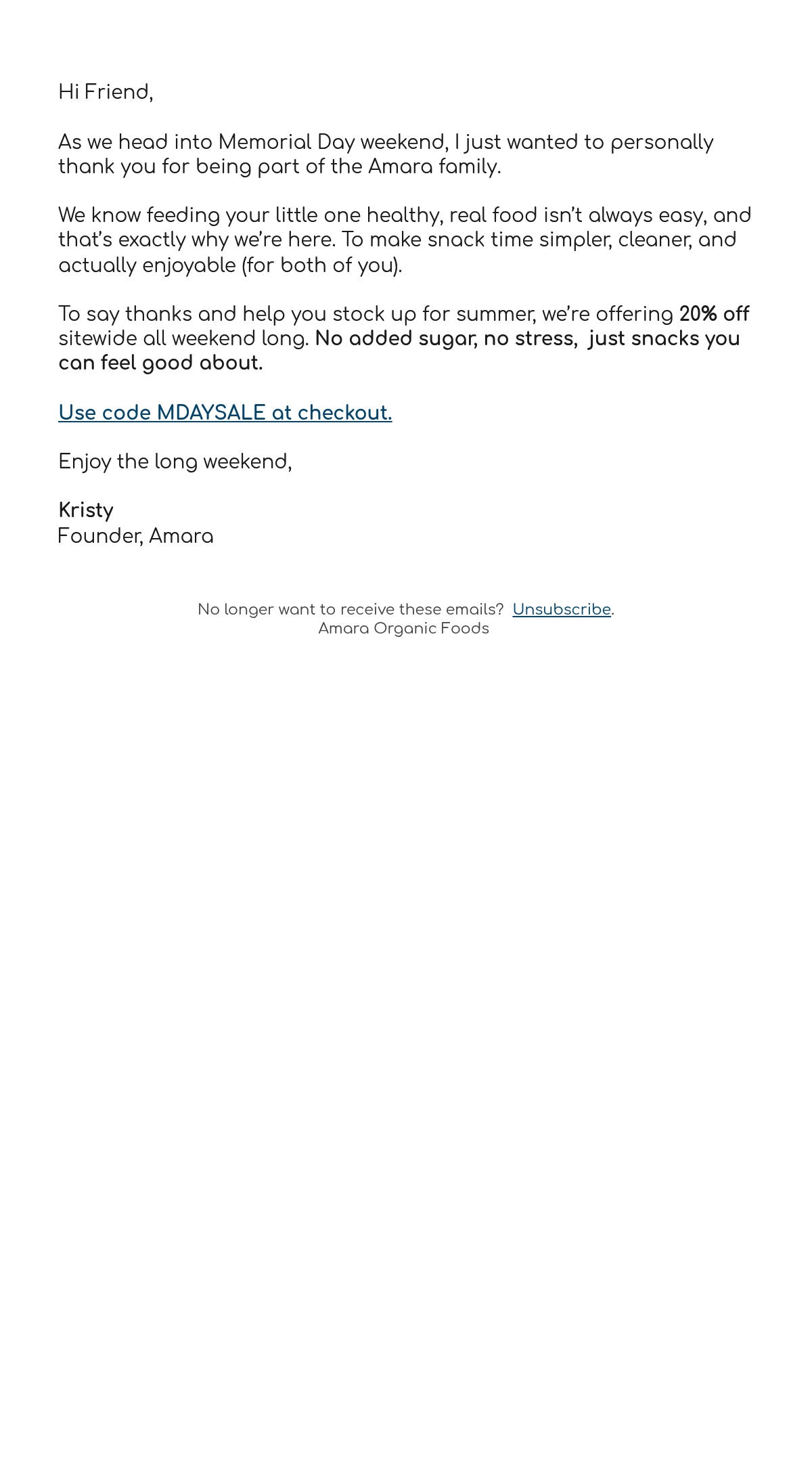 Hi Friend,

As we head into Memorial Day weekend, I just wanted to personally thank you for being part of the Amara family.

We know feeding your little one healthy, real food isn't always easy, and that's exactly why we're here. To make snack time simpler, cleaner, and actually enjoyable (for both of you).

To say thanks and help you stock up for summer, we're offering 20% off sitewide all weekend long. No added sugar, no stress, just snacks you can feel good about.

Use code MDAYSALE at checkout.

Enjoy the long weekend,

Kristy
Founder, Amara

No longer want to receive these emails? Unsubscribe.
Amara Organic Foods